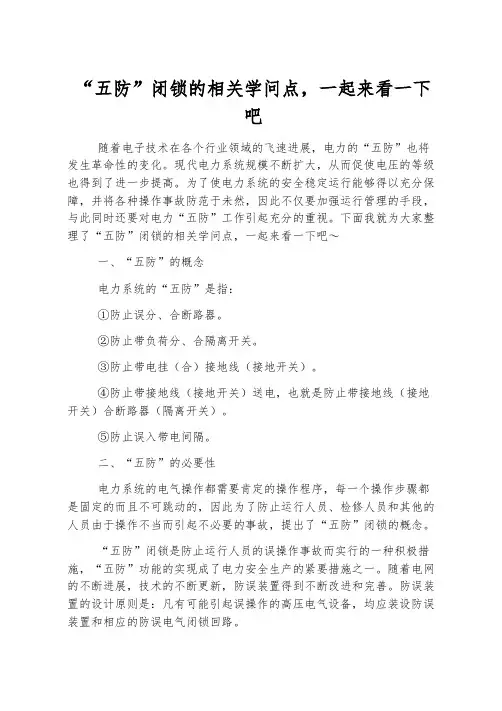 “五防”闭锁的相关学问点，一起来看一下吧

随着电子技术在各个行业领域的飞速进展，电力的“五防”也将发生革命性的变化。现代电力系统规模不断扩大，从而促使电压的等级也得到了进一步提高。为了使电力系统的安全稳定运行能够得以充分保障，并将各种操作事故防范于未然，因此不仅要加强运行管理的手段，与此同时还要对电力“五防”工作引起充分的重视。下面我就为大家整理了“五防”闭锁的相关学问点，一起来看一下吧～

一、“五防”的概念

电力系统的“五防”是指：

①防止误分、合断路器。

②防止带负荷分、合隔离开关。

③防止带电挂（合）接地线（接地开关）。

④防止带接地线（接地开关）送电，也就是防止带接地线（接地开关）合断路器（隔离开关）。

⑤防止误入带电间隔。

二、“五防”的必要性

电力系统的电气操作都需要肯定的操作程序，每一个操作步骤都是固定的而且不可跳动的，因此为了防止运行人员、检修人员和其他的人员由于操作不当而引起不必要的事故，提出了“五防”闭锁的概念。

“五防”闭锁是防止运行人员的误操作事故而实行的一种积极措施，“五防”功能的实现成了电力安全生产的紧要措施之一。随着电网的不断进展，技术的不断更新，防误装置得到不断改进和完善。防误装置的设计原则是：凡有可能引起误操作的高压电气设备，均应装设防误装置和相应的防误电气闭锁回路。